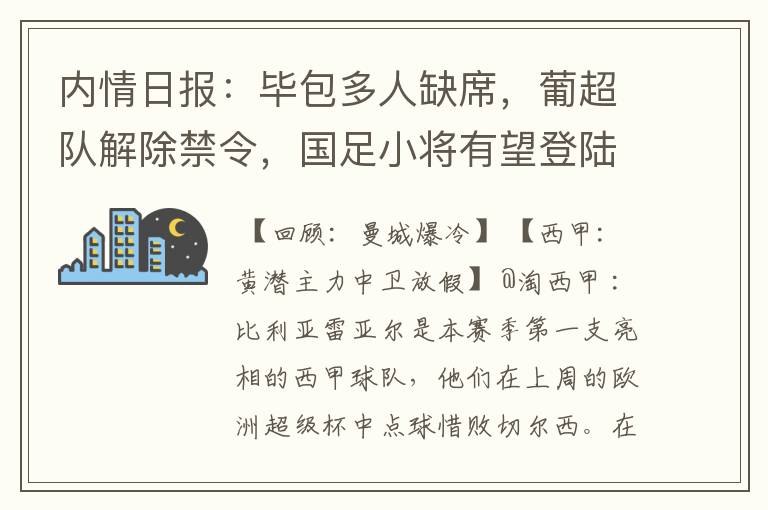 内情日报：毕包多人缺席，葡超队解除禁令，国足小将有望登陆

【回顾：曼城爆冷】【西甲：黄潜主力中卫放假】@淘西甲：比利亚雷亚尔是本赛季第一支亮相的西甲球队，他们在上周的欧洲超级杯中点球惜败切尔西。在